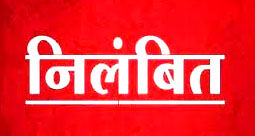 निलंबित